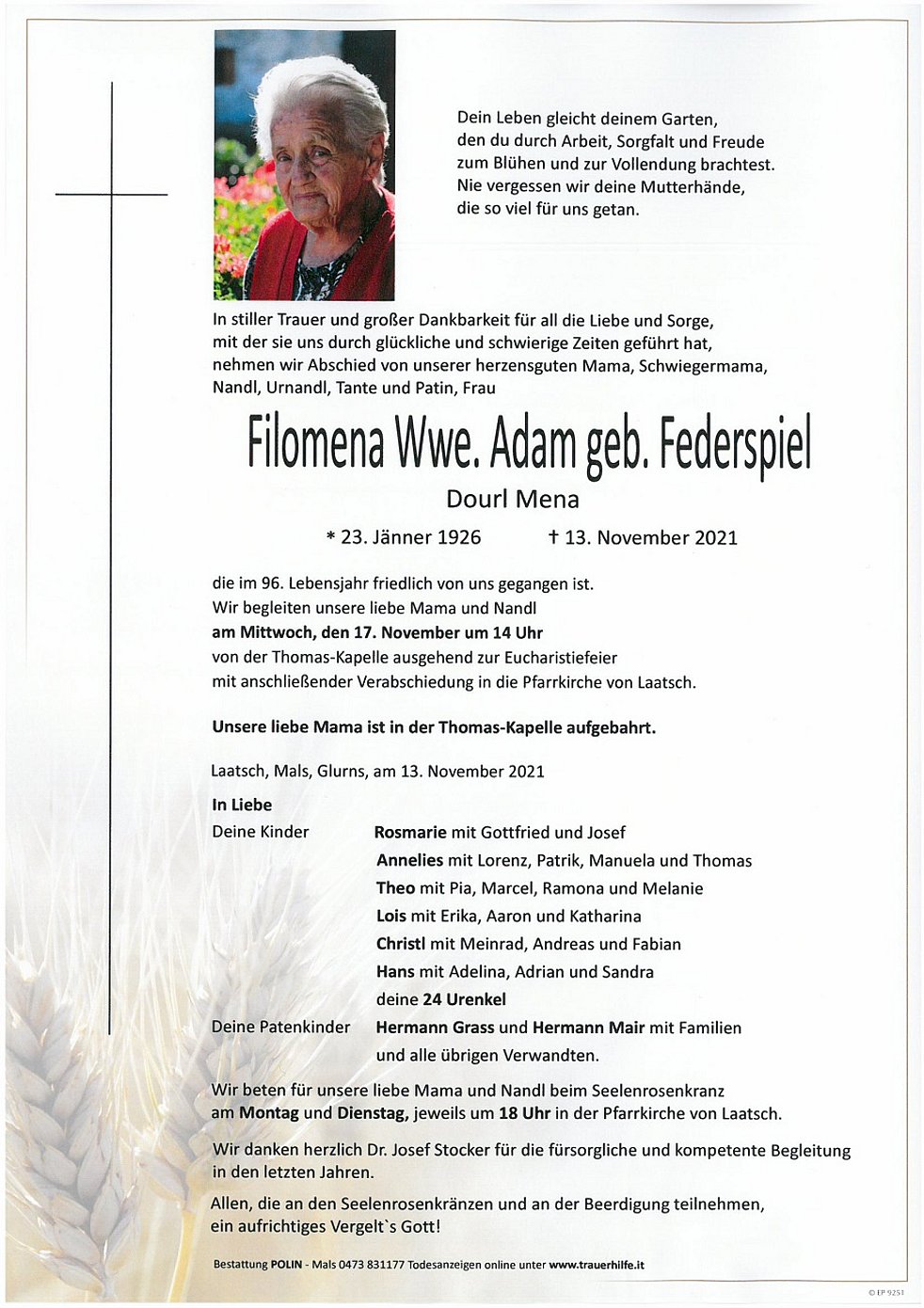 Dein Leben gleicht deinem Garten,
den du durch Arbeit, Sorgfalt und Freude
zum Blühen und zur Vollendung brachtest.
Nie vergessen wir deine Mutterhände,
die so viel für uns getan.

In stiller Trauer und großer Dankbarkeit für all die Liebe und Sorge, mit der sie uns durch glückliche und schwierige Zeiten geführt hat, nehmen wir Abschied von unserer herzensguten Mama, Schwiegermama, Nandl, Urnandl, Tante und Patin, Frau

Filomena Wwe. Adam geb. Federspiel
Dourl Mena

* 23. Jänner 1926 † 13. November 2021

die im 96. Lebensjahr friedlich von uns gegangen ist.
Wir begleiten unsere liebe Mama und Nandl
am Mittwoch, den 17. November um 14 Uhr
von der Thomas-Kapelle ausgehend zur Eucharistiefeier
mit anschließender Verabschiedung in die Pfarrkirche von Laatsch.

Unsere liebe Mama ist in der Thomas-Kapelle aufgebahrt.

Laatsch, Mals, Glurns, am 13. November 2021

In Liebe
Deine Kinder Rosmarie mit Gottfried und Josef
Annelies mit Lorenz, Patrik, Manuela und Thomas
Theo mit Pia, Marcel, Ramona und Melanie
Lois mit Erika, Aaron und Katharina
Christl mit Meinrad, Andreas und Fabian
Hans mit Adelina, Adrian und Sandra
deine 24 Urenkel
Deine Patenkinder Hermann Grass und Hermann Mair mit Familien
und alle übrigen Verwandten.

Wir beten für unsere liebe Mama und Nandl beim Seelenrosenkranz am Montag und Dienstag, jeweils um 18 Uhr in der Pfarrkirche von Laatsch.

Wir danken herzlich Dr. Josef Stocker für die fürsorgliche und kompetente Begleitung in den letzten Jahren.

Allen, die an den Seelenrosenkränzen und an der Beerdigung teilnehmen, ein aufrichtiges Vergelt`s Gott!

Bestattung POLIN - Mals 0473 831177 Todesanzeigen online unter www.trauerhilfe.it

© EP 9251